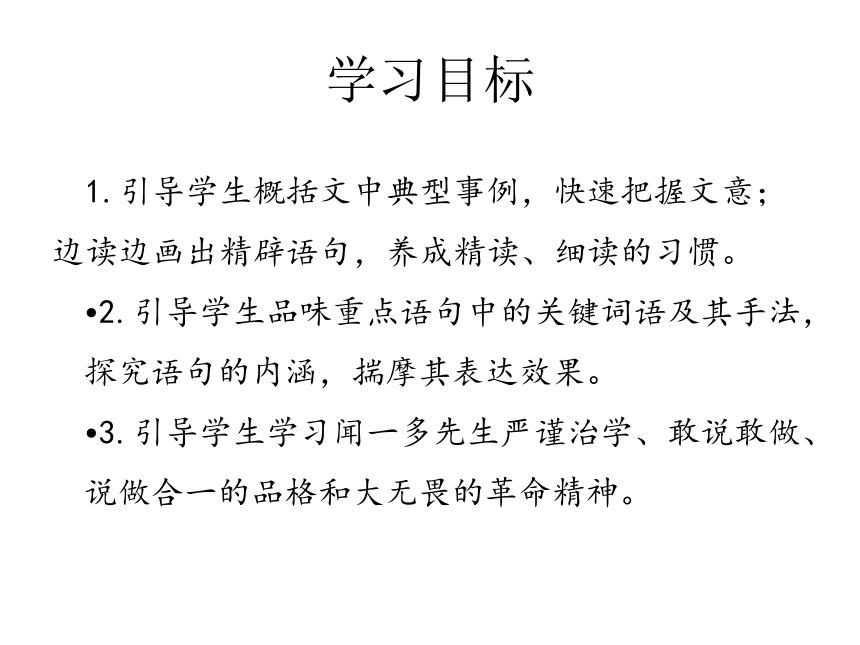 学习目标

1. 引导学生概括文中典型事例，快速把握文意；边读边画出精辟语句，养成精读、细读的习惯。

•2. 引导学生品味重点语句中的关键词语及其手法，探究语句的内涵，揣摩其表达效果。

•3. 引导学生学习闻一多先生严谨治学、敢说敢做、说做合一的品格和大无畏的革命精神。